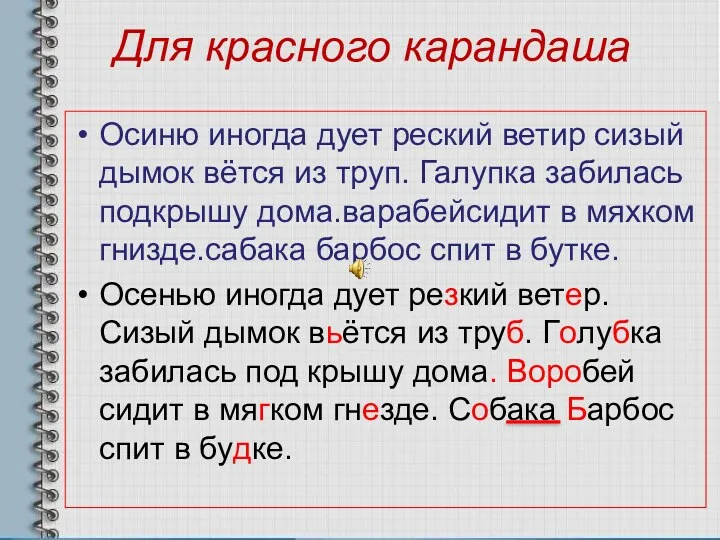 Для красного карандаша

• Осиню иногда дует реский ветир сизый дымок вётся из труп. Галупка забилась подкрышу дома.варабейсидит в мяхком гнизде.сабака барбос спит в бутке.

• Осенью иногда дует резкий ветер. Сизый дымок вьётся из труб. Голубка забилась под крышу дома. Воробей сидит в мягком гнезде. Собака Барбос спит в будке.